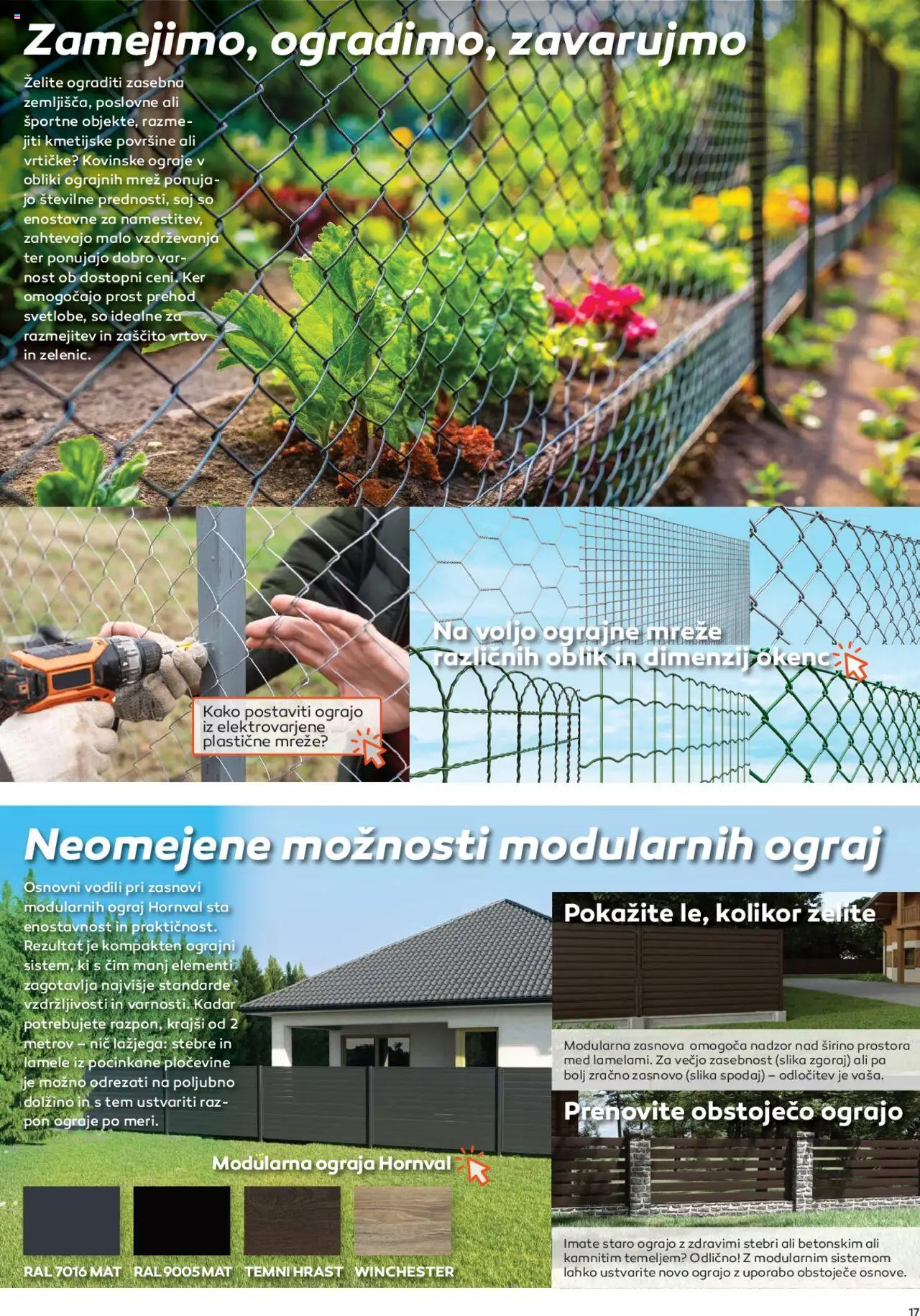 Zamejimo, ogradimo, zavarujmo

Želite ograditi zasebna zemljišča, poslovne ali športne objekte, razmejiti kmetijske površine ali vrtičke? Kovinske ograje v obliki ograjnih mrež ponujajo številne prednosti, saj so enostavne za namestitev, zahtevajo malo vzdrževanja ter ponujajo dobro varnost ob dostopni ceni. Ker omogočajo prost prehod svetlobe, so idealne za razmejitev in zaščito vrtov in zelenic.

Kako postaviti ograjo iz elektrovarjene plastične mreže?

Na voljo ograjne mreže različnih oblik in dimenzij okenc

Neomejene možnosti modularnih ograj

Osnovni vodili pri zasnovi modularnih ograj Hornval sta enostavnost in praktičnost. Rezultat je kompakten ograjni sistem, ki s čim manj elementi zagotavlja najvišje standarde vzdržljivosti in varnosti. Kadar potrebujete razpon, krajši od 2 metrov – nič lažjega: stebre in lamele iz pocinkane pločevine je možno odrezati na poljubno dolžino in s tem ustvariti razpon ograje po meri.

Modularna ograja Hornval

RAL 7016 MAT RAL 9005 MAT TEMNI HRAST WINCHESTER

Pokažite le, kolikor želite

Modularna zasnova omogoča nadzor nad širino prostora med lamelami. Za večjo zasebnost (slika zgoraj) ali pa bolj zračno zasnovo (slika spodaj) – odločitev je vaša.

Prenovite obstoječo ograjo

Imate staro ograjo z zdravimi stebri ali betonskim ali kamnitim temeljem? Odlično! Z modularnim sistemom lahko ustvarite novo ograjo z uporabo obstoječe osnove.

17